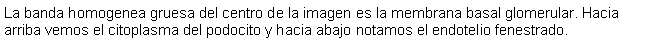 La banda homogenea gruesa del centro de la imagen es la membrana basal glomerular. Hacia arriba vemos el citoplasma del podocito y hacia abajo notamos el endotelio fenestrado.